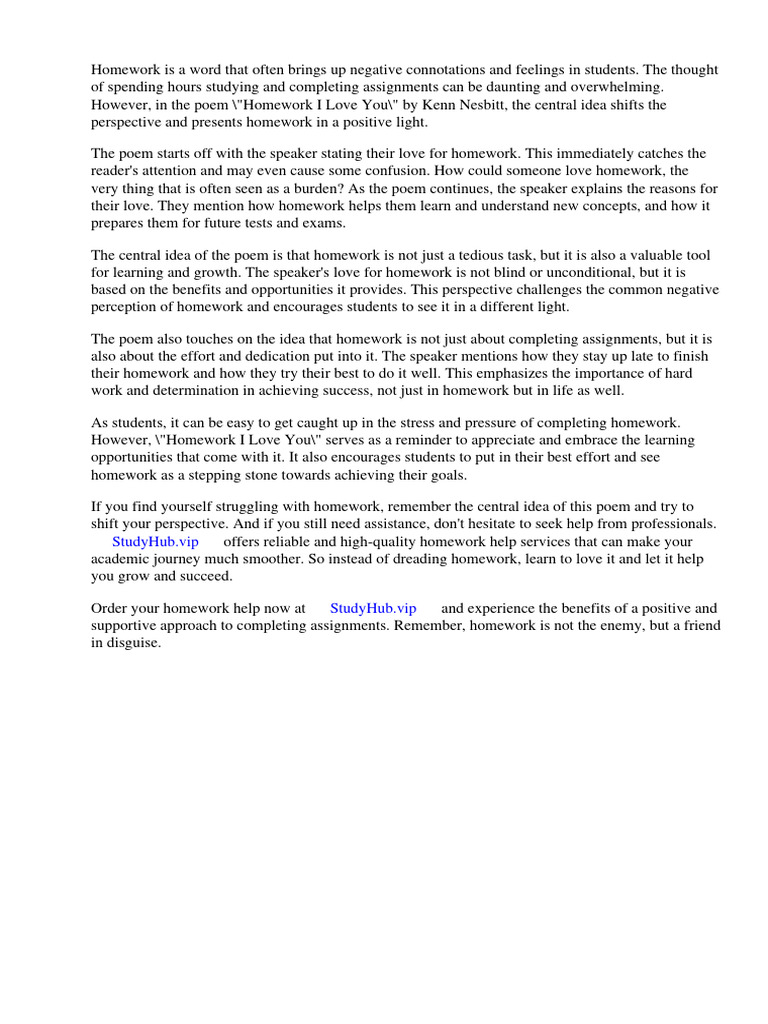 Homework is a word that often brings up negative connotations and feelings in students. The thought of spending hours studying and completing assignments can be daunting and overwhelming. However, in the poem \"Homework I Love You\" by Kenn Nesbitt, the central idea shifts the perspective and presents homework in a positive light.

The poem starts off with the speaker stating their love for homework. This immediately catches the reader's attention and may even cause some confusion. How could someone love homework, the very thing that is often seen as a burden? As the poem continues, the speaker explains the reasons for their love. They mention how homework helps them learn and understand new concepts, and how it prepares them for future tests and exams.

The central idea of the poem is that homework is not just a tedious task, but it is also a valuable tool for learning and growth. The speaker's love for homework is not blind or unconditional, but it is based on the benefits and opportunities it provides. This perspective challenges the common negative perception of homework and encourages students to see it in a different light.

The poem also touches on the idea that homework is not just about completing assignments, but it is also about the effort and dedication put into it. The speaker mentions how they stay up late to finish their homework and how they try their best to do it well. This emphasizes the importance of hard work and determination in achieving success, not just in homework but in life as well.

As students, it can be easy to get caught up in the stress and pressure of completing homework. However, \"Homework I Love You\" serves as a reminder to appreciate and embrace the learning opportunities that come with it. It also encourages students to put in their best effort and see homework as a stepping stone towards achieving their goals.

If you find yourself struggling with homework, remember the central idea of this poem and try to shift your perspective. And if you still need assistance, don't hesitate to seek help from professionals. StudyHub.vip offers reliable and high-quality homework help services that can make your academic journey much smoother. So instead of dreading homework, learn to love it and let it help you grow and succeed.

Order your homework help now at StudyHub.vip and experience the benefits of a positive and supportive approach to completing assignments. Remember, homework is not the enemy, but a friend in disguise.